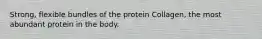 Strong, flexible bundles of the protein Collagen, the most abundant protein in the body.